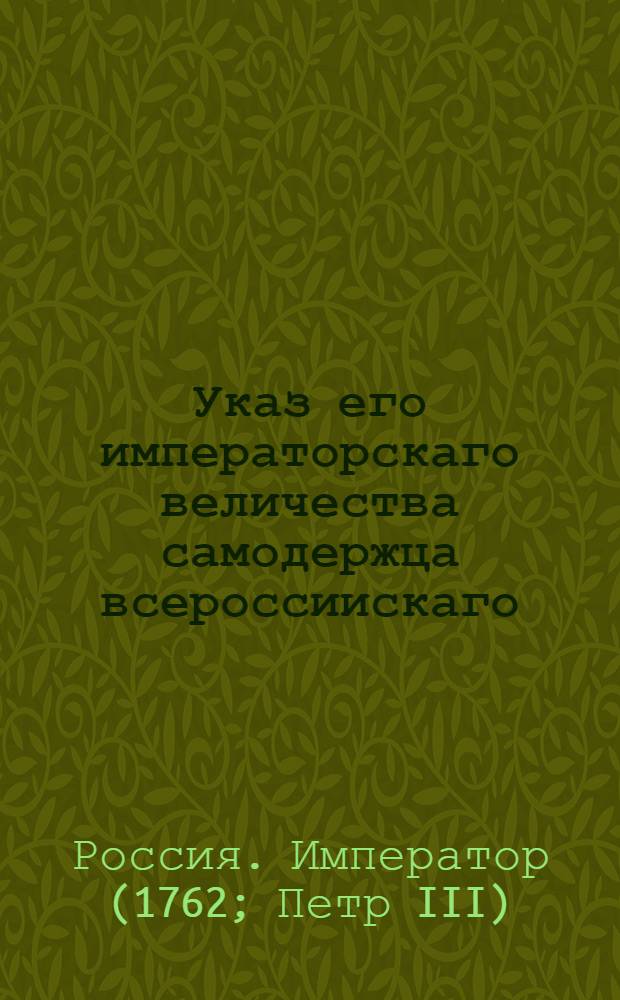 Указ его императорскаго величества самодержца всероссиискаго

Россия. Император (1762; Петр III)